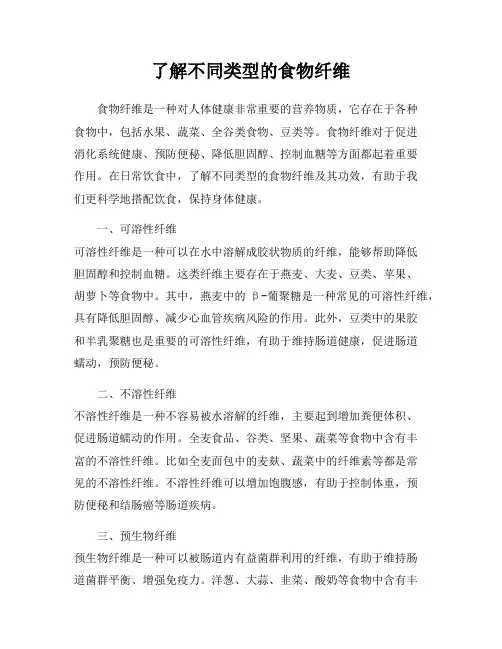 了解不同类型的食物纤维

食物纤维是一种对人体健康非常重要的营养物质，它存在于各种食物中，包括水果、蔬菜、全谷类食物、豆类等。食物纤维对于促进消化系统健康、预防便秘、降低胆固醇、控制血糖等方面都起着重要作用。在日常饮食中，了解不同类型的食物纤维及其功效，有助于我们更科学地搭配饮食，保持身体健康。

一、可溶性纤维

可溶性纤维是一种可以在水中溶解成胶状物质的纤维，能够帮助降低胆固醇和控制血糖。这类纤维主要存在于燕麦、大麦、豆类、苹果、胡萝卜等食物中。其中，燕麦中的 β-葡聚糖是一种常见的可溶性纤维，具有降低胆固醇、减少心血管疾病风险的作用。此外，豆类中的果胶和半乳聚糖也是重要的可溶性纤维，有助于维持肠道健康，促进肠道蠕动，预防便秘。

二、不溶性纤维

不溶性纤维是一种不容易被水溶解的纤维，主要起到增加粪便体积、促进肠道蠕动的作用。全麦食品、谷类、坚果、蔬菜等食物中含有丰富的不溶性纤维。比如全麦面包中的麦麸、蔬菜中的纤维素等都是常见的不溶性纤维。不溶性纤维可以增加饱腹感，有助于控制体重，预防便秘和结肠癌等肠道疾病。

三、预生物纤维

预生物纤维是一种可以被肠道内有益菌群利用的纤维，有助于维持肠道菌群平衡、增强免疫力。洋葱、大蒜、韭菜、酸奶等食物中含有丰